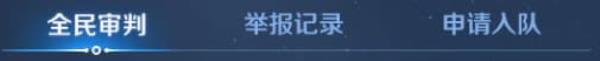 全民审判 举报记录 申请入队